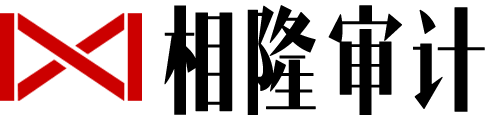 相隆审计